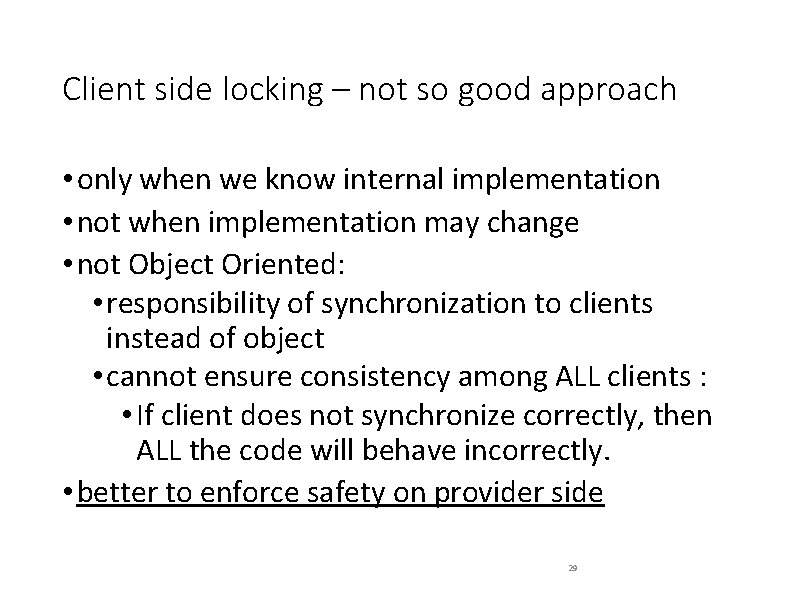 Client side locking – not so good approach

• only when we know internal implementation
• not when implementation may change
• not Object Oriented:
  • responsibility of synchronization to clients instead of object
  • cannot ensure consistency among ALL clients :
    • If client does not synchronize correctly, then ALL the code will behave incorrectly.
• better to enforce safety on provider side

29